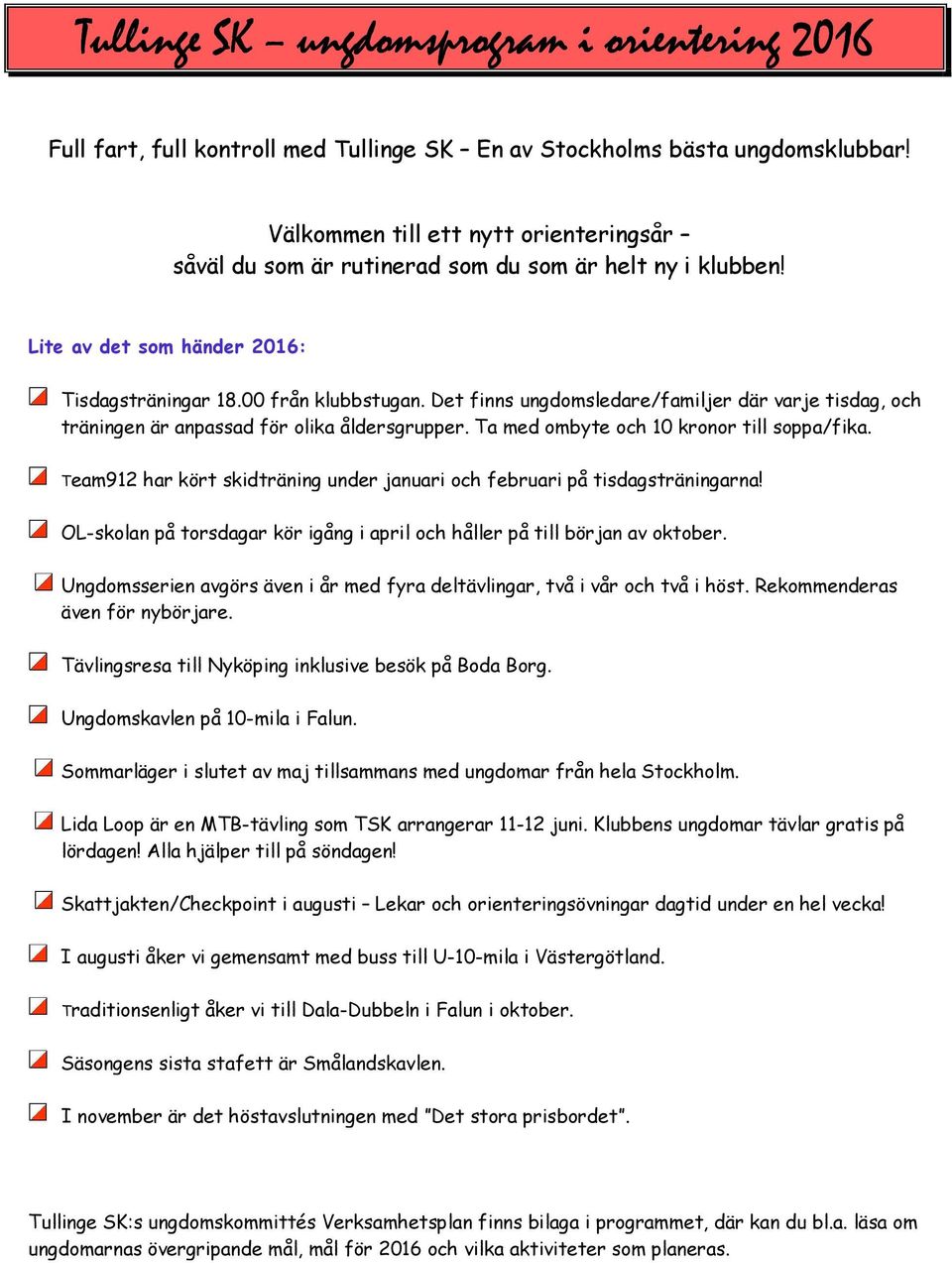 Tullinge SK – ungdomsprogram i orientering 2016

Full fart, full kontroll med Tullinge SK – En av Stockholms bästa ungdomsklubbar!

Välkommen till ett nytt orienteringsår – såväl du som är rutinerad som du som är helt ny i klubben!

Lite av det som händer 2016:

Tisdagsträningar 18.00 från klubbstugan. Det finns ungdomsledare/familjer där varje tisdag, och träningen är anpassad för olika åldersgrupper. Ta med ombyte och 10 kronor till soppa/fika.

Team912 har kört skidträning under januari och februari på tisdagsträningarna!

OL-skolan på torsdagar kör igång i april och håller på till början av oktober.

Ungdomsserien avgörs även i år med fyra deltävlingar, två i vår och två i höst. Rekommenderas även för nybörjare.

Tävlingsresa till Nyköping inklusive besök på Boda Borg.

Ungdomskavlen på 10-mila i Falun.

Sommarläger i slutet av maj tillsammans med ungdomar från hela Stockholm.

Lida Loop är en MTB-tävling som TSK arrangerar 11-12 juni. Klubbens ungdomar tävlar gratis på lördagen! Alla hjälper till på söndagen!

Skattjakten/Checkpoint i augusti – Lekar och orienteringsövningar dagtid under en hel vecka!

I augusti åker vi gemensamt med buss till U-10-mila i Västergötland.

Traditionsenligt åker vi till Dala-Dubbeln i Falun i oktober.

Säsongens sista stafett är Smålandskavlen.

I november är det höstavslutningen med ”Det stora prisbordet”.

Tullinge SK:s ungdomskommittés Verksamhetsplan finns bilaga i programmet, där kan du bl.a. läsa om ungdomarnas övergripande mål, mål för 2016 och vilka aktiviteter som planeras.